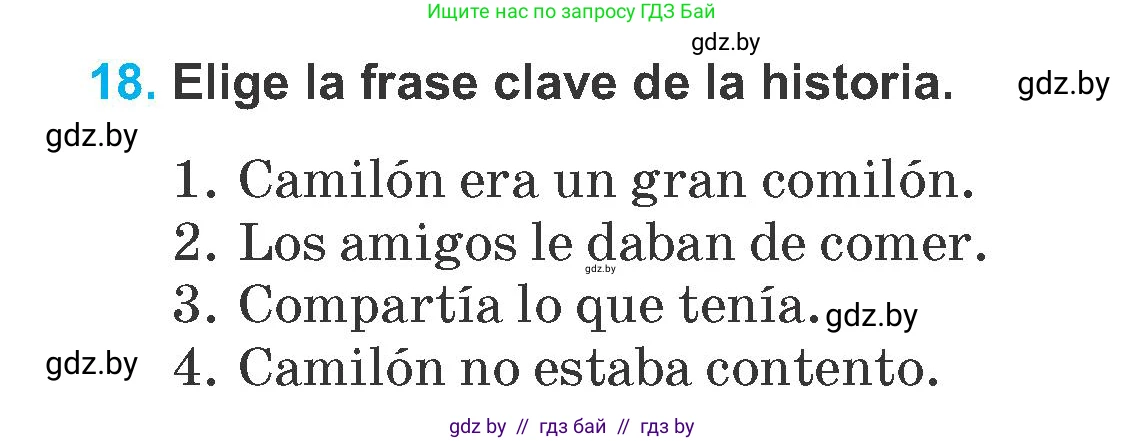 Ищите нас по запросу ГДЗ Бай

gdz.by

18. Elige la frase clave de la historia. gdz.by

gdz.by

1. Camilón era un gran comilón.
2. Los amigos le daban de comer. gdz.by
3. Compartía lo que tenía. gdz.by
gdz.by 4. Camilón no estaba contento.

gdz by // гдз бай // гдз by